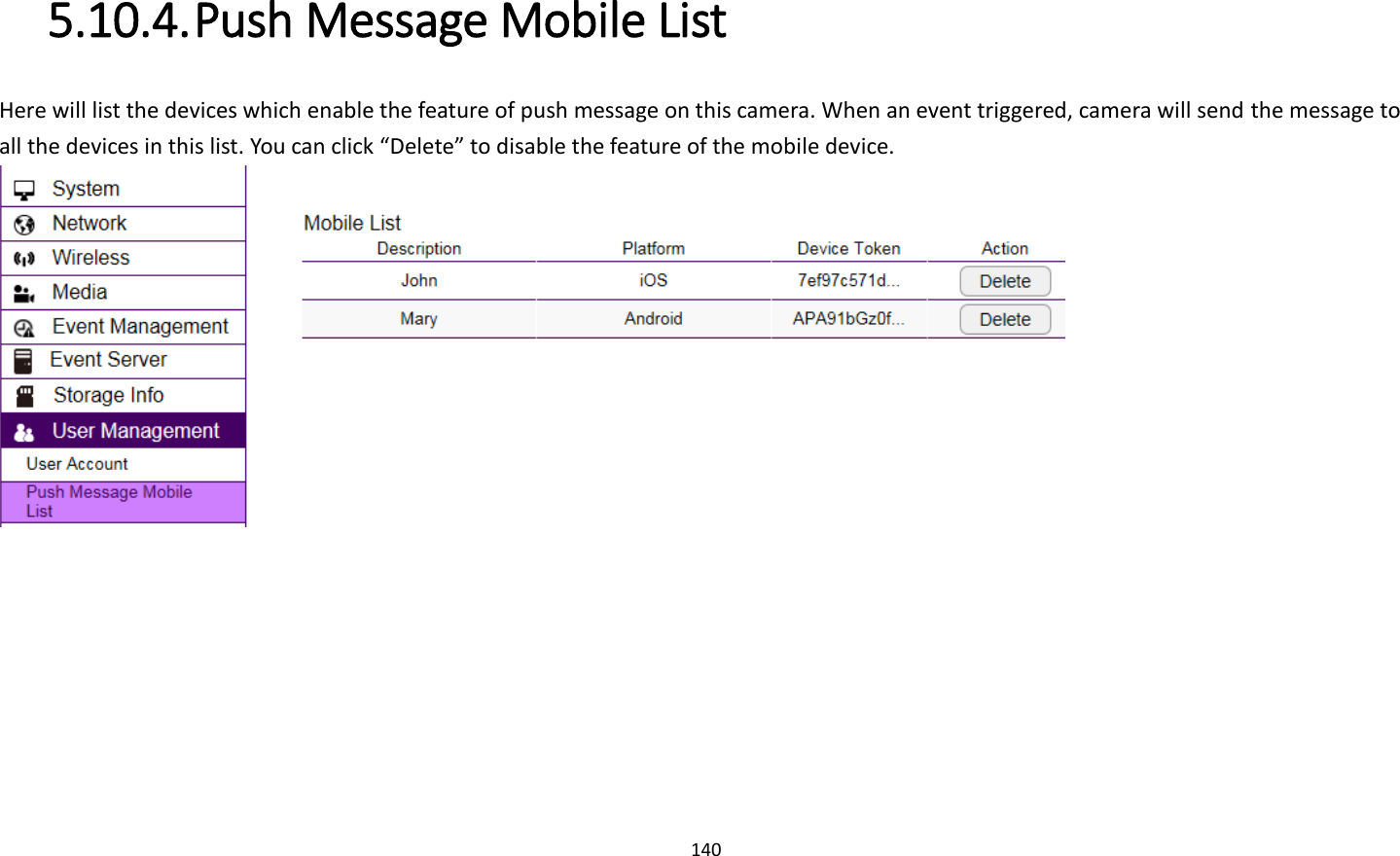 5.10.4.Push Message Mobile List

Here will list the devices which enable the feature of push message on this camera. When an event triggered, camera will send the message to all the devices in this list. You can click “Delete” to disable the feature of the mobile device.

System
Network
Wireless
Media
Event Management
Event Server
Storage Info
User Management
User Account
Push Message Mobile List

Mobile List

| Description | Platform | Device Token | Action |
|---|---|---|---|
| John | iOS | 7ef97c571d... | Delete |
| Mary | Android | APA91bGz0f... | Delete |

140